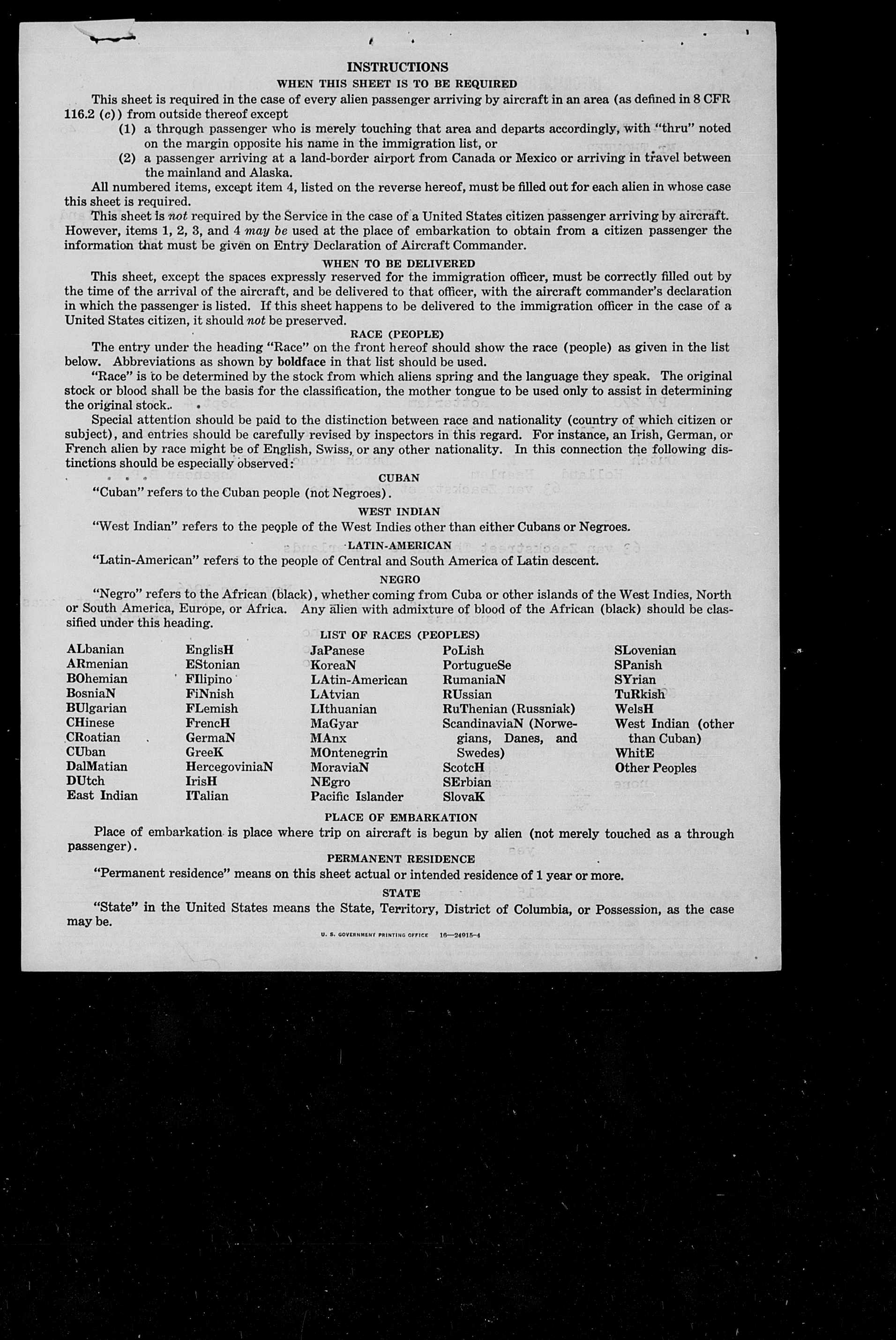 INSTRUCTIONS

WHEN THIS SHEET IS TO BE REQUIRED

This sheet is required in the case of every alien passenger arriving by aircraft in an area (as defined in 8 CFR 116.2 (c)) from outside thereof except

(1) a through passenger who is merely touching that area and departs accordingly, with "thru" noted on the margin opposite his name in the immigration list, or

(2) a passenger arriving at a land-border airport from Canada or Mexico or arriving in travel between the mainland and Alaska.

All numbered items, except item 4, listed on the reverse hereof, must be filled out for each alien in whose case this sheet is required.

This sheet is not required by the Service in the case of a United States citizen passenger arriving by aircraft. However, items 1, 2, 3, and 4 may be used at the place of embarkation to obtain from a citizen passenger the information that must be given on Entry Declaration of Aircraft Commander.

WHEN TO BE DELIVERED

This sheet, except the spaces expressly reserved for the immigration officer, must be correctly filled out by the time of the arrival of the aircraft, and be delivered to that officer, with the aircraft commander's declaration in which the passenger is listed. If this sheet happens to be delivered to the immigration officer in the case of a United States citizen, it should not be preserved.

RACE (PEOPLE)

The entry under the heading "Race" on the front hereof should show the race (people) as given in the list below. Abbreviations as shown by boldface in that list should be used.

"Race" is to be determined by the stock from which aliens spring and the language they speak. The original stock or blood shall be the basis for the classification, the mother tongue to be used only to assist in determining the original stock.

Special attention should be paid to the distinction between race and nationality (country of which citizen or subject), and entries should be carefully revised by inspectors in this regard. For instance, an Irish, German, or French alien by race might be of English, Swiss, or any other nationality. In this connection the following distinctions should be especially observed:

CUBAN

"Cuban" refers to the Cuban people (not Negroes).

WEST INDIAN

"West Indian" refers to the people of the West Indies other than either Cubans or Negroes.

LATIN-AMERICAN

"Latin-American" refers to the people of Central and South America of Latin descent.

NEGRO

"Negro" refers to the African (black), whether coming from Cuba or other islands of the West Indies, North or South America, Europe, or Africa. Any alien with admixture of blood of the African (black) should be classified under this heading.

LIST OF RACES (PEOPLES)

ALbanian
ARmenian
BOhemian
BosniaN
BUlgarian
CHinese
CRoatian
CUban
DalMatian
DUtch
East Indian

EnglisH
EStonian
FIlipino
FiNnish
FLemish
FrencH
GermaN
GreeK
HercegoviniaN
IrisH
ITalian

JaPanese
KoreaN
LAtin-American
LAtvian
LIthuanian
MaGyar
MAnx
MOntenegrin
MoraviaN
NEgro
Pacific Islander

PoLish
PortugueSe
RumaniaN
RUssian
RuThenian (Russniak)
ScandinaviaN (Norwegians, Danes, and Swedes)
ScotcH
SErbian
SlovaK

SLovenian
SPanish
SYrian
TuRkish
WelsH
West Indian (other than Cuban)
WhitE
Other Peoples

PLACE OF EMBARKATION

Place of embarkation is place where trip on aircraft is begun by alien (not merely touched as a through passenger).

PERMANENT RESIDENCE

"Permanent residence" means on this sheet actual or intended residence of 1 year or more.

STATE

"State" in the United States means the State, Territory, District of Columbia, or Possession, as the case may be.

U. S. GOVERNMENT PRINTING OFFICE 16—24915-4